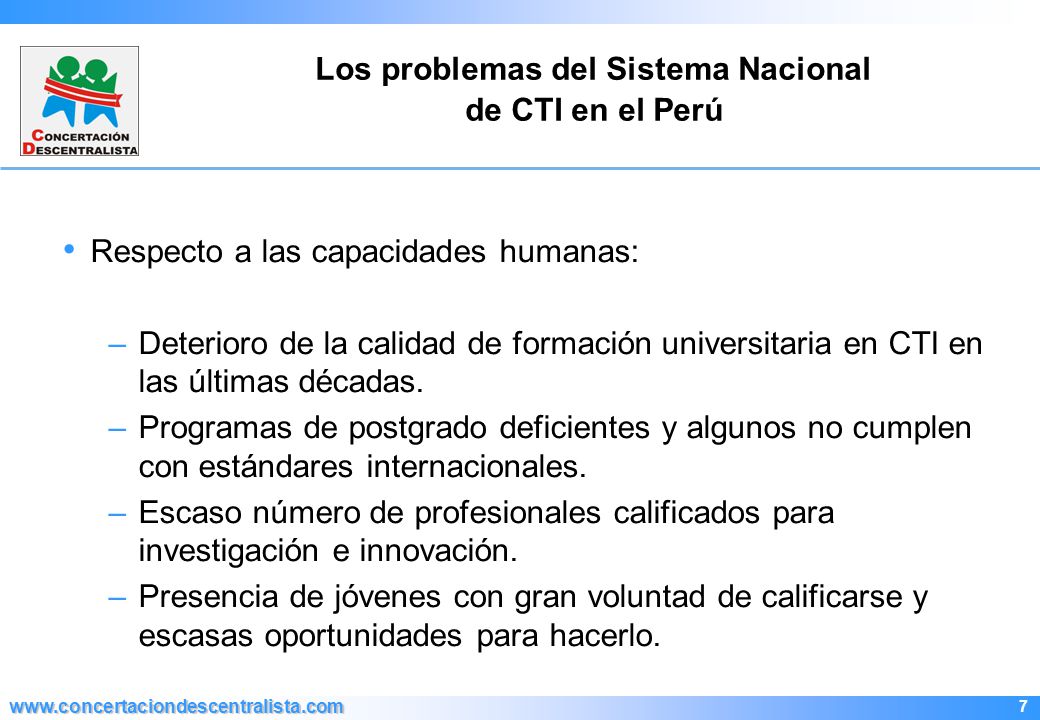 CONCERTACIÓN DESCENTRALISTA

Los problemas del Sistema Nacional de CTI en el Perú

• Respecto a las capacidades humanas:

– Deterioro de la calidad de formación universitaria en CTI en las últimas décadas.

– Programas de postgrado deficientes y algunos no cumplen con estándares internacionales.

– Escaso número de profesionales calificados para investigación e innovación.

– Presencia de jóvenes con gran voluntad de calificarse y escasas oportunidades para hacerlo.

www.concertaciondescentralista.com

7